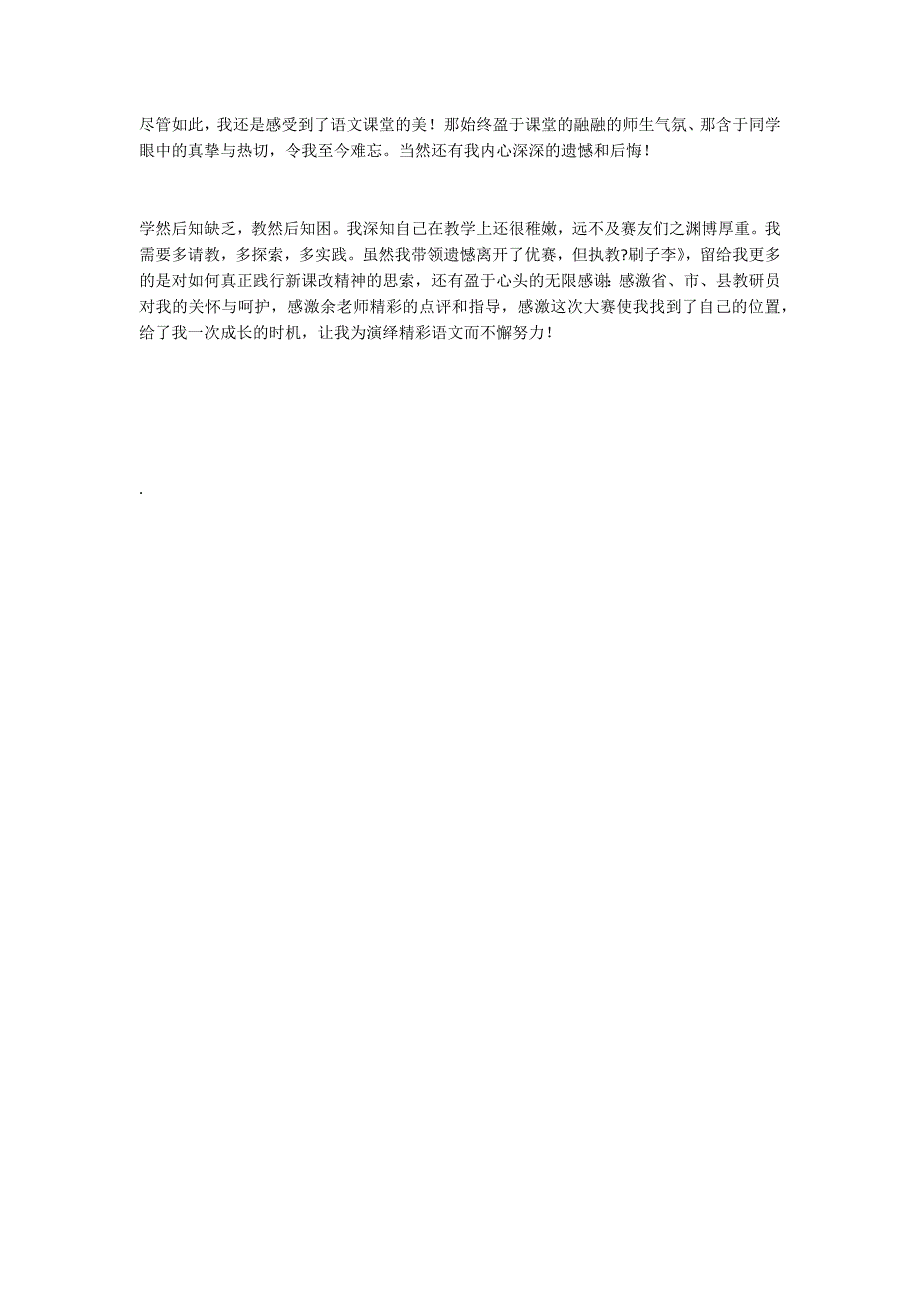 尽管如此，我还是感受到了语文课堂的美！那始终盈于课堂的融融的师生气氛、那含于同学眼中的真挚与热切，令我至今难忘。当然还有我内心深深的遗憾和后悔！

学然后知缺乏，教然后知困。我深知自己在教学上还很稚嫩，远不及赛友们之渊博厚重。我需要多请教，多探索，多实践。虽然我带领遗憾离开了优赛，但执教?刷子李》，留给我更多的是对如何真正践行新课改精神的思索，还有盈于心头的无限感谢：感激省、市、县教研员对我的关怀与呵护，感激余老师精彩的点评和指导，感激这次大赛使我找到了自己的位置，给了我一次成长的时机，让我为演绎精彩语文而不懈努力！

.